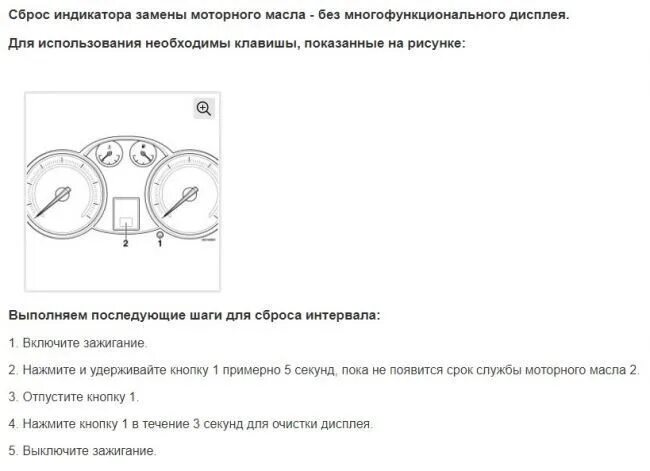 Сброс индикатора замены моторного масла - без многофункционального дисплея.

Для использования необходимы клавиши, показанные на рисунке:

2
1

Выполняем последующие шаги для сброса интервала:

1. Включите зажигание.

2. Нажмите и удерживайте кнопку 1 примерно 5 секунд, пока не появится срок службы моторного масла 2.

3. Отпустите кнопку 1.

4. Нажмите кнопку 1 в течение 3 секунд для очистки дисплея.

5. Выключите зажигание.